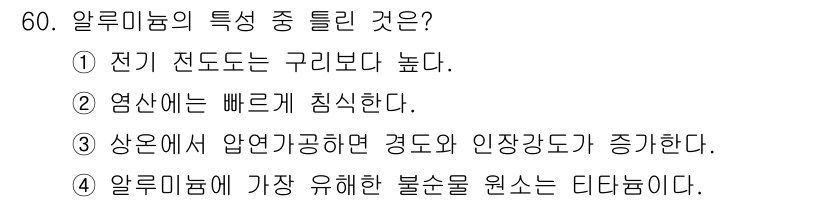 60. 알루미늄의 특성 중 틀린 것은?

① 전기 전도도는 구리보다 높다.

② 염산에는 빠르게 침식한다.

③ 상온에서 압연가공하면 경도와 인장강도가 증가한다.

④ 알루미늄에 가장 유해한 불순물 원소는 티타늄이다.